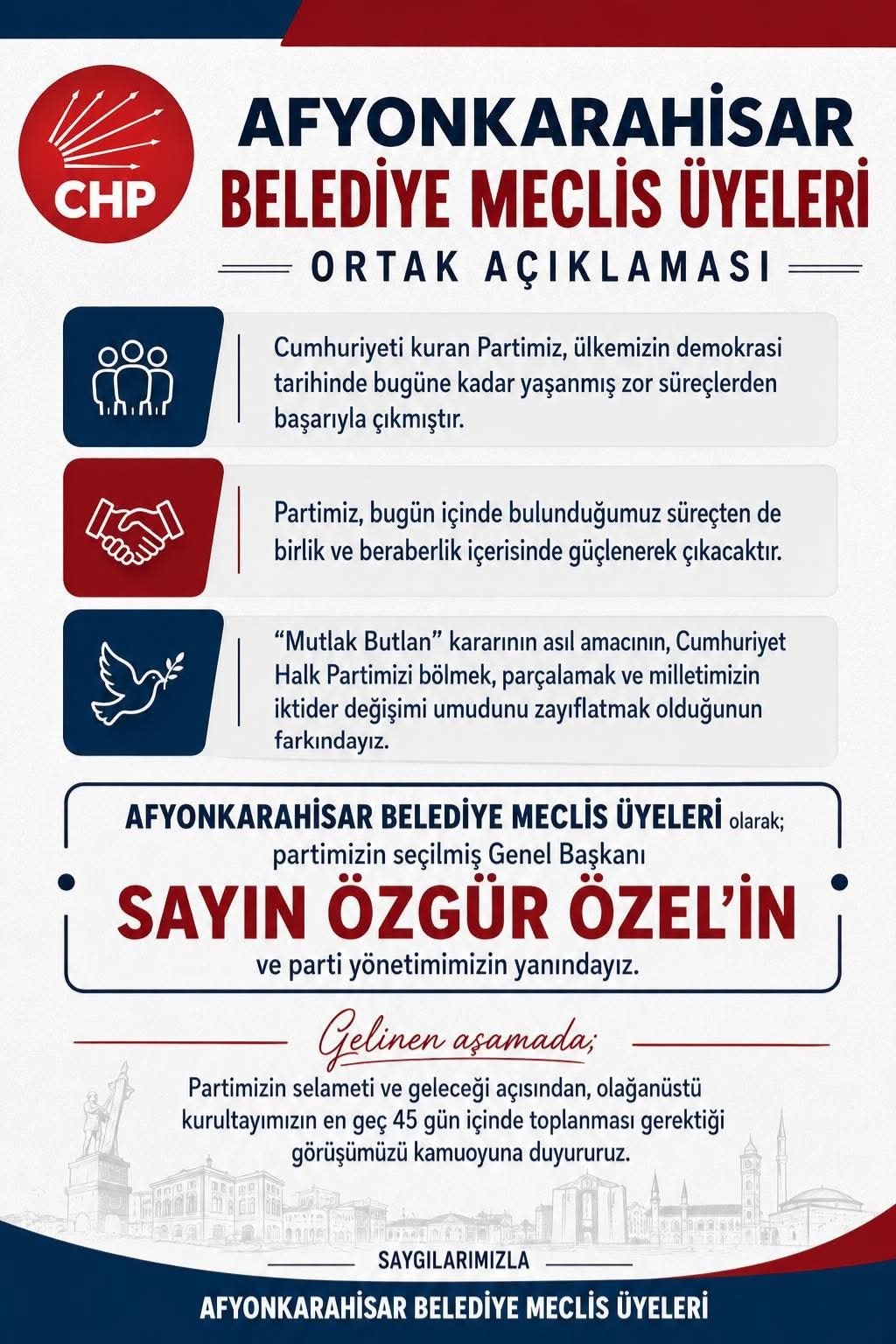 CHP

AFYONKARAHİSAR
BELEDİYE MECLİS ÜYELERİ
ORTAK AÇIKLAMASI

Cumhuriyeti kuran Partimiz, ülkemizin demokrasi tarihinde bugüne kadar yaşanmış zor süreçlerden başarıyla çıkmıştır.

Partimiz, bugün içinde bulunduğumuz süreçten de birlik ve beraberlik içerisinde güçlenerek çıkacaktır.

“Mutlak Butlan” kararının asıl amacının, Cumhuriyet Halk Partimizi bölmek, parçalamak ve milletimizin iktider değişimi umudunu zayıflatmak olduğunun farkındayız.

AFYONKARAHİSAR BELEDİYE MECLİS ÜYELERİ olarak; partimizin seçilmiş Genel Başkanı
SAYIN ÖZGÜR ÖZEL’İN
ve parti yönetimimizin yanındayız.

Gelinen aşamada;

Partimizin selameti ve geleceği açısından, olağanüstü kurultayımızın en geç 45 gün içinde toplanması gerektiği görüşümüzü kamuoyuna duyururuz.

SAYGILARIMIZLA

AFYONKARAHİSAR BELEDİYE MECLİS ÜYELERİ